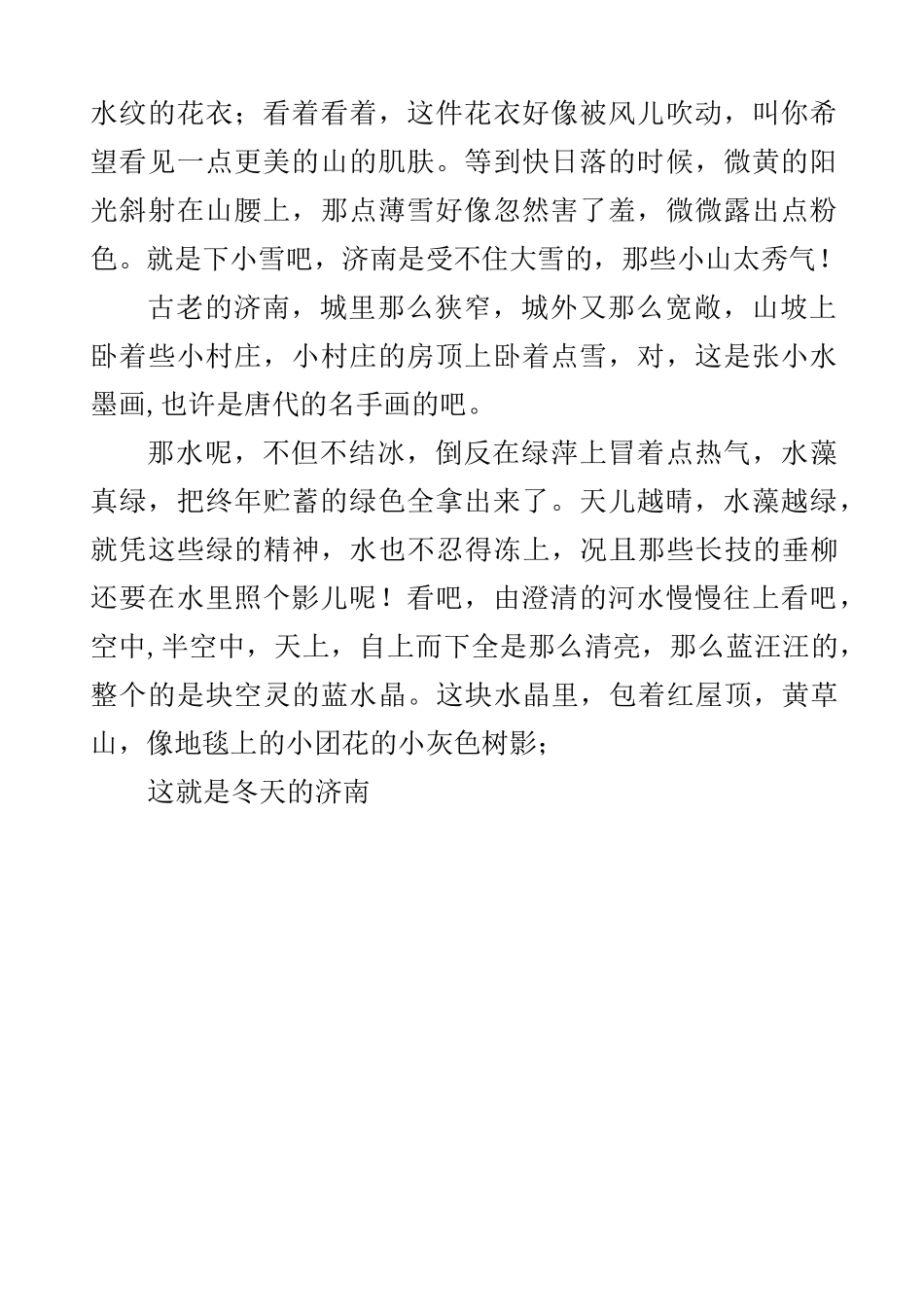 水纹的花衣；看着看着，这件花衣好像被风儿吹动，叫你希望看见一点更美的山的肌肤。等到快日落的时候，微黄的阳光斜射在山腰上，那点薄雪好像忽然害了羞，微微露出点粉色。就是下小雪吧，济南是受不住大雪的，那些小山太秀气！

古老的济南，城里那么狭窄，城外又那么宽敞，山坡上卧着些小村庄，小村庄的房顶上卧着点雪，对，这是张小水墨画,也许是唐代的名手画的吧。

那水呢，不但不结冰，倒反在绿萍上冒着点热气，水藻真绿，把终年贮蓄的绿色全拿出来了。天儿越晴，水藻越绿，就凭这些绿的精神，水也不忍得冻上，况且那些长技的垂柳还要在水里照个影儿呢！看吧，由澄清的河水慢慢往上看吧，空中,半空中，天上，自上而下全是那么清亮，那么蓝汪汪的，整个的是块空灵的蓝水晶。这块水晶里，包着红屋顶，黄草山，像地毯上的小团花的小灰色树影；

这就是冬天的济南